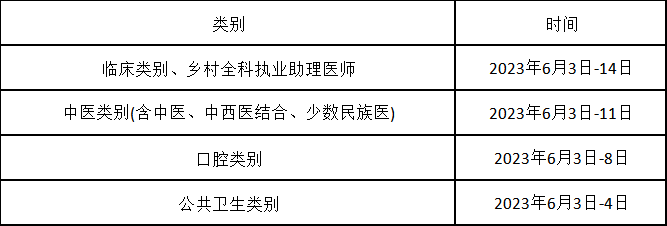 | 类别 | 时间 |
|---|---|
| 临床类别、乡村全科执业助理医师 | 2023年6月3日-14日 |
| 中医类别(含中医、中西医结合、少数民族医) | 2023年6月3日-11日 |
| 口腔类别 | 2023年6月3日-8日 |
| 公共卫生类别 | 2023年6月3日-4日 |